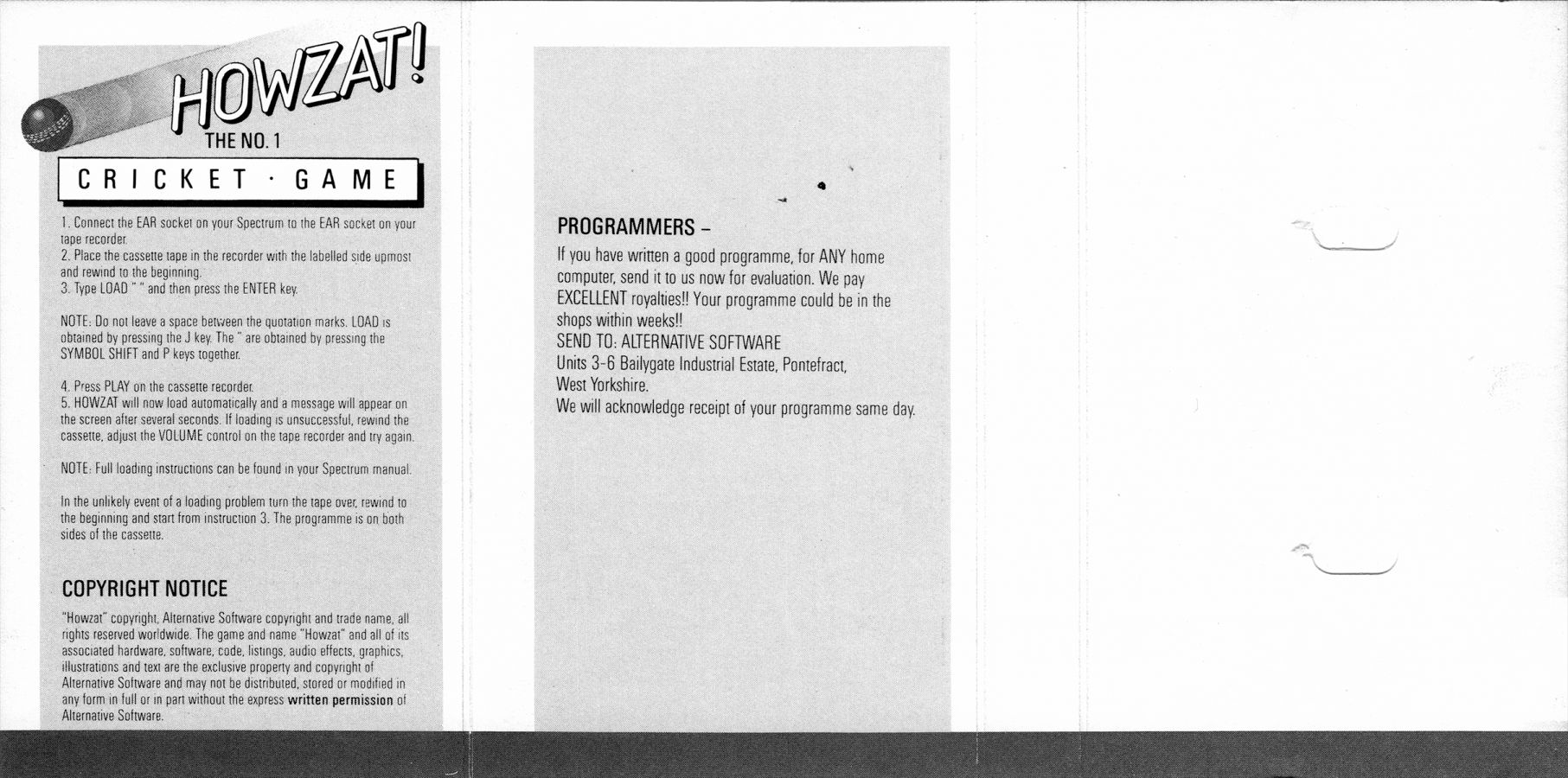 HOWZAT!
THE NO. 1
CRICKET · GAME

1. Connect the EAR socket on your Spectrum to the EAR socket on your tape recorder.
2. Place the cassette tape in the recorder with the labelled side upmost and rewind to the beginning.
3. Type LOAD " " and then press the ENTER key.

NOTE: Do not leave a space between the quotation marks. LOAD is obtained by pressing the J key. The " are obtained by pressing the SYMBOL SHIFT and P keys together.

4. Press PLAY on the cassette recorder.
5. HOWZAT will now load automatically and a message will appear on the screen after several seconds. If loading is unsuccessful, rewind the cassette, adjust the VOLUME control on the tape recorder and try again.

NOTE: Full loading instructions can be found in your Spectrum manual.

In the unlikely event of a loading problem turn the tape over, rewind to the beginning and start from instruction 3. The programme is on both sides of the cassette.

COPYRIGHT NOTICE

"Howzat" copyright, Alternative Software copyright and trade name, all rights reserved worldwide. The game and name "Howzat" and all of its associated hardware, software, code, listings, audio effects, graphics, illustrations and text are the exclusive property and copyright of Alternative Software and may not be distributed, stored or modified in any form in full or in part without the express written permission of Alternative Software.

PROGRAMMERS –

If you have written a good programme, for ANY home computer, send it to us now for evaluation. We pay EXCELLENT royalties!! Your programme could be in the shops within weeks!!
SEND TO: ALTERNATIVE SOFTWARE
Units 3-6 Bailygate Industrial Estate, Pontefract,
West Yorkshire.
We will acknowledge receipt of your programme same day.